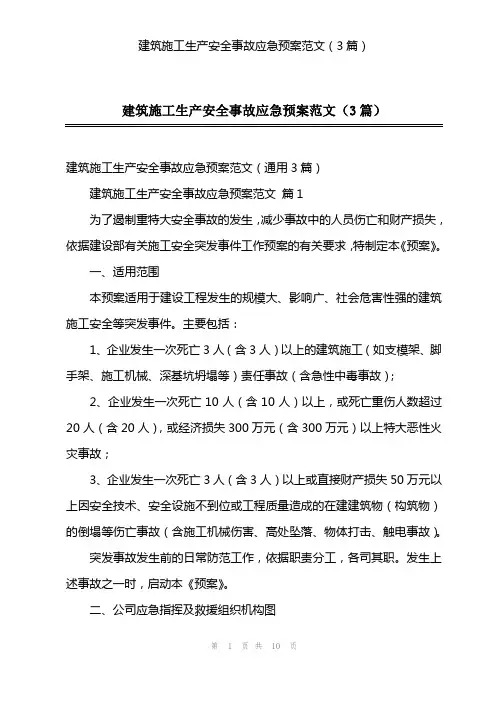 建筑施工生产安全事故应急预案范文（3篇）

建筑施工生产安全事故应急预案范文（3篇）

建筑施工生产安全事故应急预案范文（通用3篇）

建筑施工生产安全事故应急预案范文 篇1

为了遏制重特大安全事故的发生，减少事故中的人员伤亡和财产损失，依据建设部有关施工安全突发事件工作预案的有关要求，特制定本《预案》。

一、适用范围

本预案适用于建设工程发生的规模大、影响广、社会危害性强的建筑施工安全等突发事件。主要包括：

1、企业发生一次死亡3人（含3人）以上的建筑施工（如支模架、脚手架、施工机械、深基坑坍塌等）责任事故（含急性中毒事故）；

2、企业发生一次死亡10人（含10人）以上，或死亡重伤人数超过20人（含20人），或经济损失300万元（含300万元）以上特大恶性火灾事故；

3、企业发生一次死亡3人（含3人）以上或直接财产损失50万元以上因安全技术、安全设施不到位或工程质量造成的在建建筑物（构筑物）的倒塌等伤亡事故（含施工机械伤害、高处坠落、物体打击、触电事故）。

突发事故发生前的日常防范工作，依据职责分工，各司其职。发生上述事故之一时，启动本《预案》。

二、公司应急指挥及救援组织机构图

第 1 页 共 10 页